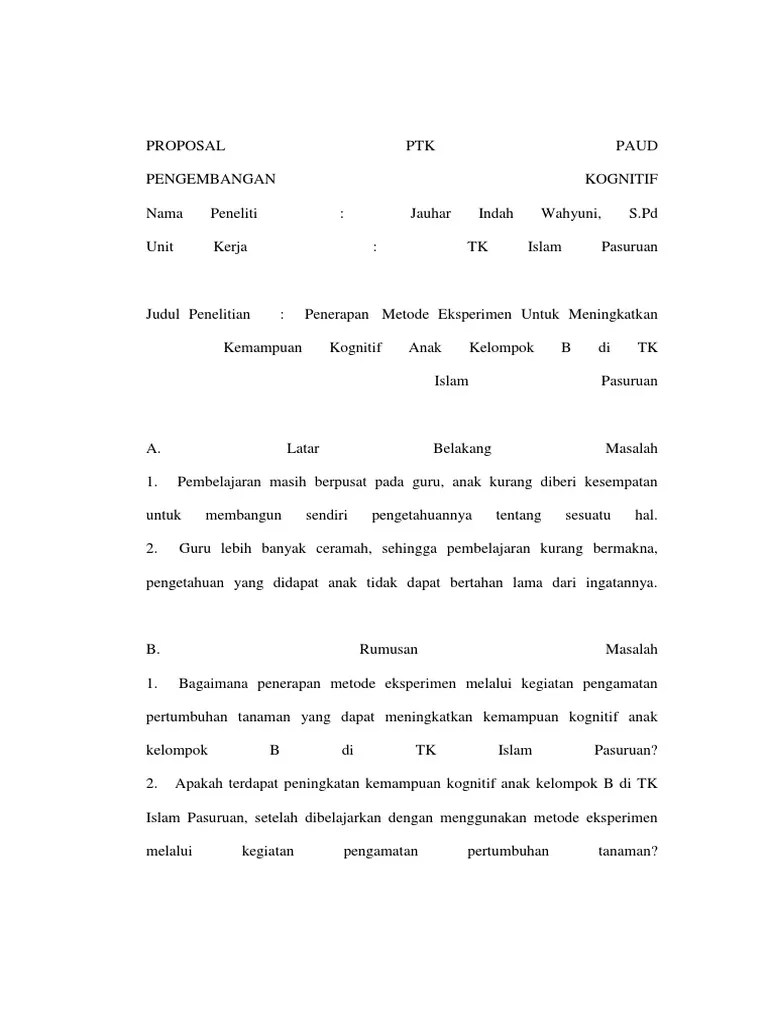 PROPOSAL PTK PAUD

PENGEMBANGAN KOGNITIF

Nama Peneliti : Jauhar Indah Wahyuni, S.Pd

Unit Kerja : TK Islam Pasuruan

Judul Penelitian : Penerapan Metode Eksperimen Untuk Meningkatkan Kemampuan Kognitif Anak Kelompok B di TK Islam Pasuruan

A. Latar Belakang Masalah

1. Pembelajaran masih berpusat pada guru, anak kurang diberi kesempatan untuk membangun sendiri pengetahuannya tentang sesuatu hal.

2. Guru lebih banyak ceramah, sehingga pembelajaran kurang bermakna, pengetahuan yang didapat anak tidak dapat bertahan lama dari ingatannya.

B. Rumusan Masalah

1. Bagaimana penerapan metode eksperimen melalui kegiatan pengamatan pertumbuhan tanaman yang dapat meningkatkan kemampuan kognitif anak kelompok B di TK Islam Pasuruan?

2. Apakah terdapat peningkatan kemampuan kognitif anak kelompok B di TK Islam Pasuruan, setelah dibelajarkan dengan menggunakan metode eksperimen melalui kegiatan pengamatan pertumbuhan tanaman?